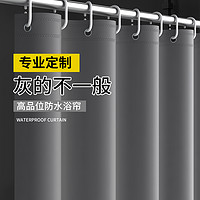 专业定制

灰的不一般

高品位防水浴帘

WATERPROOF CURTAIN